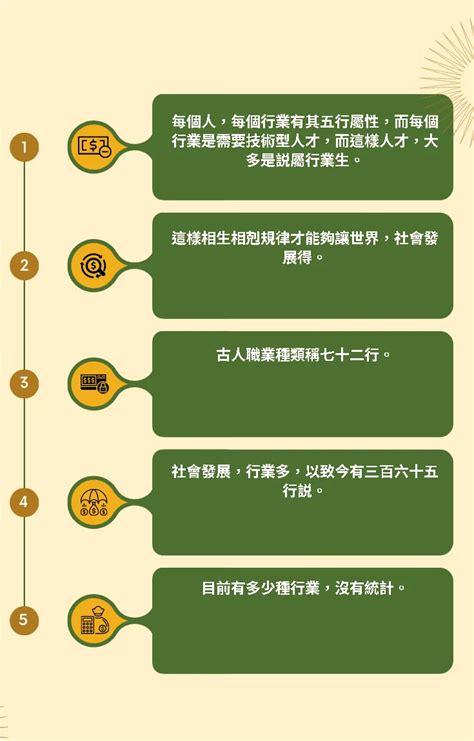 1

每個人，每個行業有其五行屬性，而每個行業是需要技術型人才，而這樣人才，大多是説屬行業生。

2

這樣相生相剋規律才能夠讓世界，社會發展得。

3

古人職業種類稱七十二行。

4

社會發展，行業多，以致今有三百六十五行説。

5

目前有多少種行業，沒有統計。